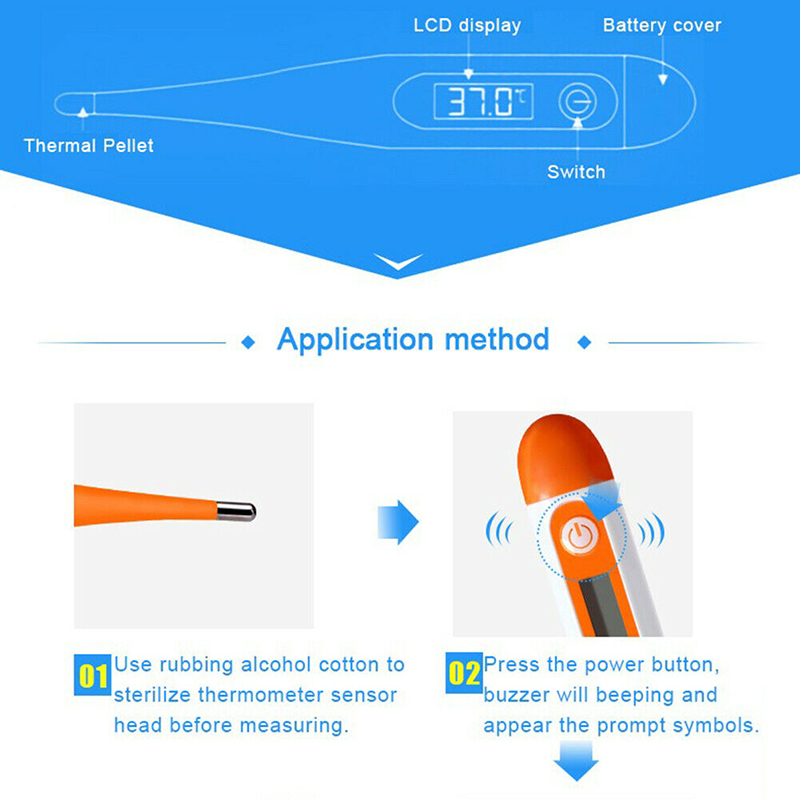 LCD display

Battery cover

37.0℃

Thermal Pellet

Switch

Application method

01 Use rubbing alcohol cotton to sterilize thermometer sensor head before measuring.

02 Press the power button, buzzer will beeping and appear the prompt symbols.